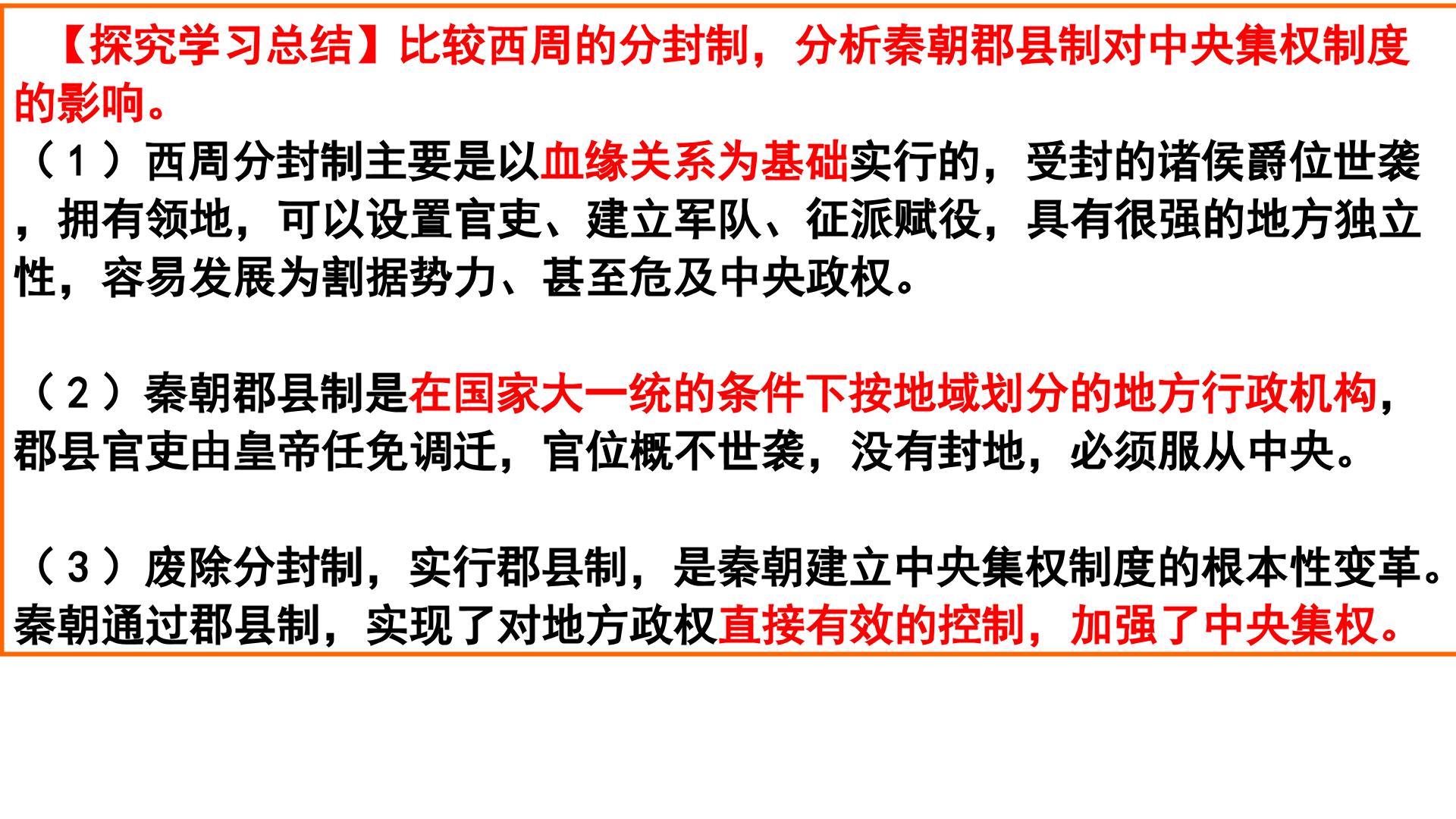 【探究学习总结】比较西周的分封制，分析秦朝郡县制对中央集权制度的影响。

（1）西周分封制主要是以血缘关系为基础实行的，受封的诸侯爵位世袭，拥有领地，可以设置官吏、建立军队、征派赋役，具有很强的地方独立性，容易发展为割据势力、甚至危及中央政权。

（2）秦朝郡县制是在国家大一统的条件下按地域划分的地方行政机构，郡县官吏由皇帝任免调迁，官位概不世袭，没有封地，必须服从中央。

（3）废除分封制，实行郡县制，是秦朝建立中央集权制度的根本性变革。秦朝通过郡县制，实现了对地方政权直接有效的控制，加强了中央集权。